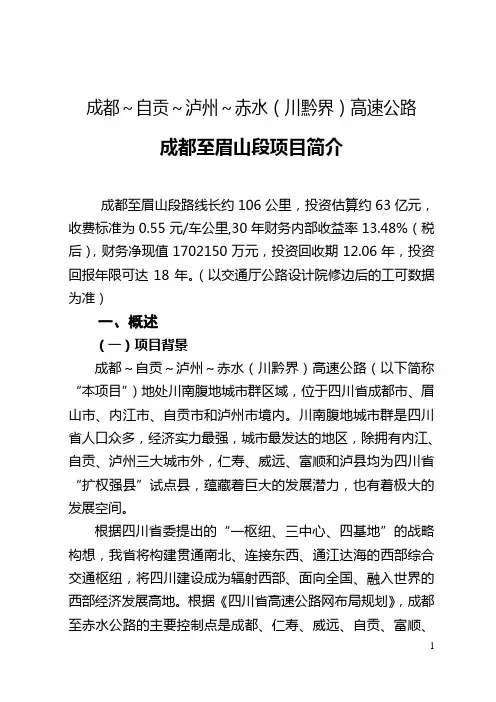 成都~自贡~泸州~赤水（川黔界）高速公路

成都至眉山段项目简介

成都至眉山段路线长约 106 公里，投资估算约 63 亿元，收费标准为 0.55 元/车公里,30 年财务内部收益率 13.48%（税后），财务净现值 1702150 万元，投资回收期 12.06 年，投资回报年限可达 18 年。（以交通厅公路设计院修边后的工可数据为准）

一、概述

（一）项目背景

成都~自贡~泸州~赤水（川黔界）高速公路（以下简称“本项目”）地处川南腹地城市群区域，位于四川省成都市、眉山市、内江市、自贡市和泸州市境内。川南腹地城市群是四川省人口众多，经济实力最强，城市最发达的地区，除拥有内江、自贡、泸州三大城市外，仁寿、威远、富顺和泸县均为四川省“扩权强县”试点县，蕴藏着巨大的发展潜力，也有着极大的发展空间。

根据四川省委提出的“一枢纽、三中心、四基地”的战略构想，我省将构建贯通南北、连接东西、通江达海的西部综合交通枢纽，将四川建设成为辐射西部、面向全国、融入世界的西部经济发展高地。根据《四川省高速公路网布局规划》，成都至赤水公路的主要控制点是成都、仁寿、威远、自贡、富顺、

1